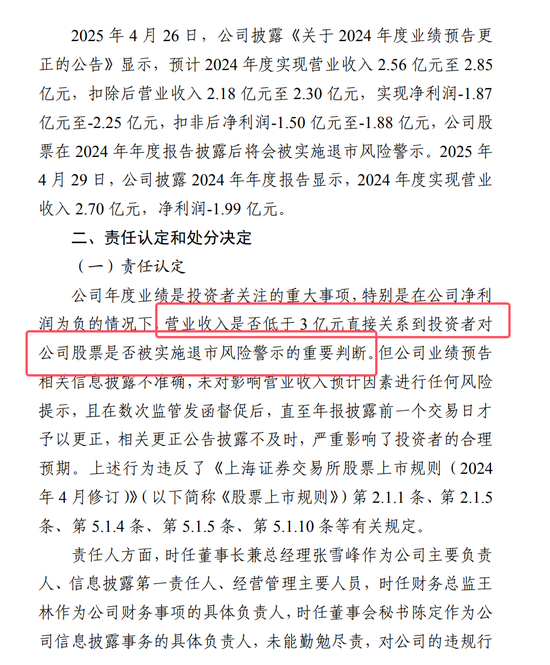 2025 年 4 月 26 日，公司披露《关于 2024 年度业绩预告更正的公告》显示，预计 2024 年度实现营业收入 2.56 亿元至 2.85 亿元，扣除后营业收入 2.18 亿元至 2.30 亿元，实现净利润-1.87 亿元至-2.25 亿元，扣非后净利润-1.50 亿元至-1.88 亿元，公司股票在 2024 年年度报告披露后将会被实施退市风险警示。2025 年 4 月 29 日，公司披露 2024 年年度报告显示，2024 年度实现营业收入 2.70 亿元，净利润-1.99 亿元。

二、责任认定和处分决定

（一）责任认定

公司年度业绩是投资者关注的重大事项，特别是在公司净利润为负的情况下，营业收入是否低于 3 亿元直接关系到投资者对公司股票是否被实施退市风险警示的重要判断。但公司业绩预告相关信息披露不准确，未对影响营业收入预计因素进行任何风险提示，且在数次监管发函督促后，直至年报披露前一个交易日才予以更正，相关更正公告披露不及时，严重影响了投资者的合理预期。上述行为违反了《上海证券交易所股票上市规则（2024 年 4 月修订）》（以下简称《股票上市规则》）第 2.1.1 条、第 2.1.5 条、第 5.1.4 条、第 5.1.5 条、第 5.1.10 条等有关规定。

责任人方面，时任董事长兼总经理张雪峰作为公司主要负责人、信息披露第一责任人、经营管理主要人员，时任财务总监王林作为公司财务事项的具体负责人，时任董事会秘书陈定作为公司信息披露事务的具体负责人，未能勤勉尽责，对公司的违规行